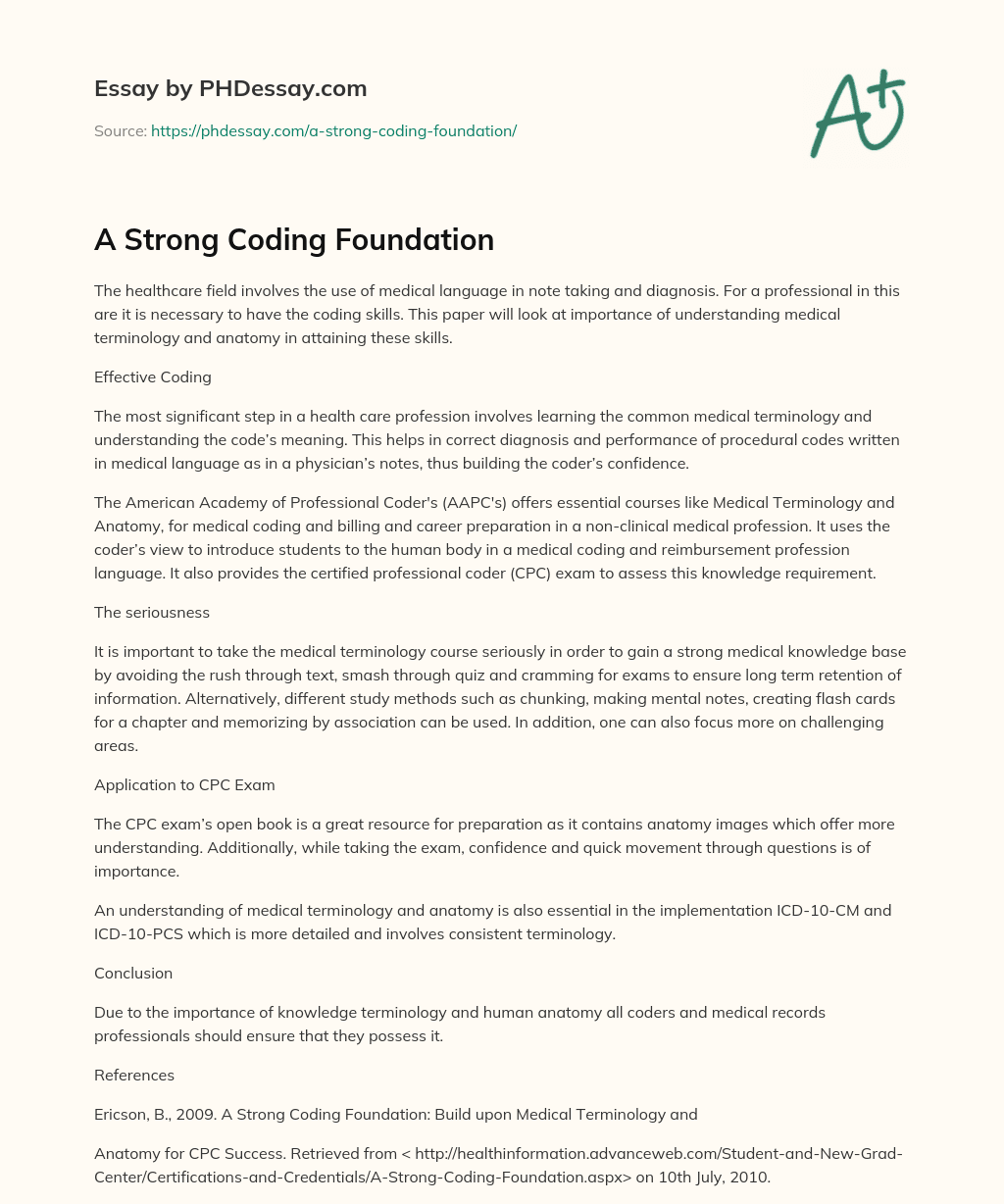 Essay by PHDessay.com

Source: https://phdessay.com/a-strong-coding-foundation/

A+

A Strong Coding Foundation

The healthcare field involves the use of medical language in note taking and diagnosis. For a professional in this are it is necessary to have the coding skills. This paper will look at importance of understanding medical terminology and anatomy in attaining these skills.

Effective Coding

The most significant step in a health care profession involves learning the common medical terminology and understanding the code's meaning. This helps in correct diagnosis and performance of procedural codes written in medical language as in a physician's notes, thus building the coder's confidence.

The American Academy of Professional Coder's (AAPC's) offers essential courses like Medical Terminology and Anatomy, for medical coding and billing and career preparation in a non-clinical medical profession. It uses the coder's view to introduce students to the human body in a medical coding and reimbursement profession language. It also provides the certified professional coder (CPC) exam to assess this knowledge requirement.

The seriousness

It is important to take the medical terminology course seriously in order to gain a strong medical knowledge base by avoiding the rush through text, smash through quiz and cramming for exams to ensure long term retention of information. Alternatively, different study methods such as chunking, making mental notes, creating flash cards for a chapter and memorizing by association can be used. In addition, one can also focus more on challenging areas.

Application to CPC Exam

The CPC exam's open book is a great resource for preparation as it contains anatomy images which offer more understanding. Additionally, while taking the exam, confidence and quick movement through questions is of importance.

An understanding of medical terminology and anatomy is also essential in the implementation ICD-10-CM and ICD-10-PCS which is more detailed and involves consistent terminology.

Conclusion

Due to the importance of knowledge terminology and human anatomy all coders and medical records professionals should ensure that they possess it.

References

Ericson, B., 2009. A Strong Coding Foundation: Build upon Medical Terminology and

Anatomy for CPC Success. Retrieved from < http://healthinformation.advanceweb.com/Student-and-New-Grad-Center/Certifications-and-Credentials/A-Strong-Coding-Foundation.aspx> on 10th July, 2010.